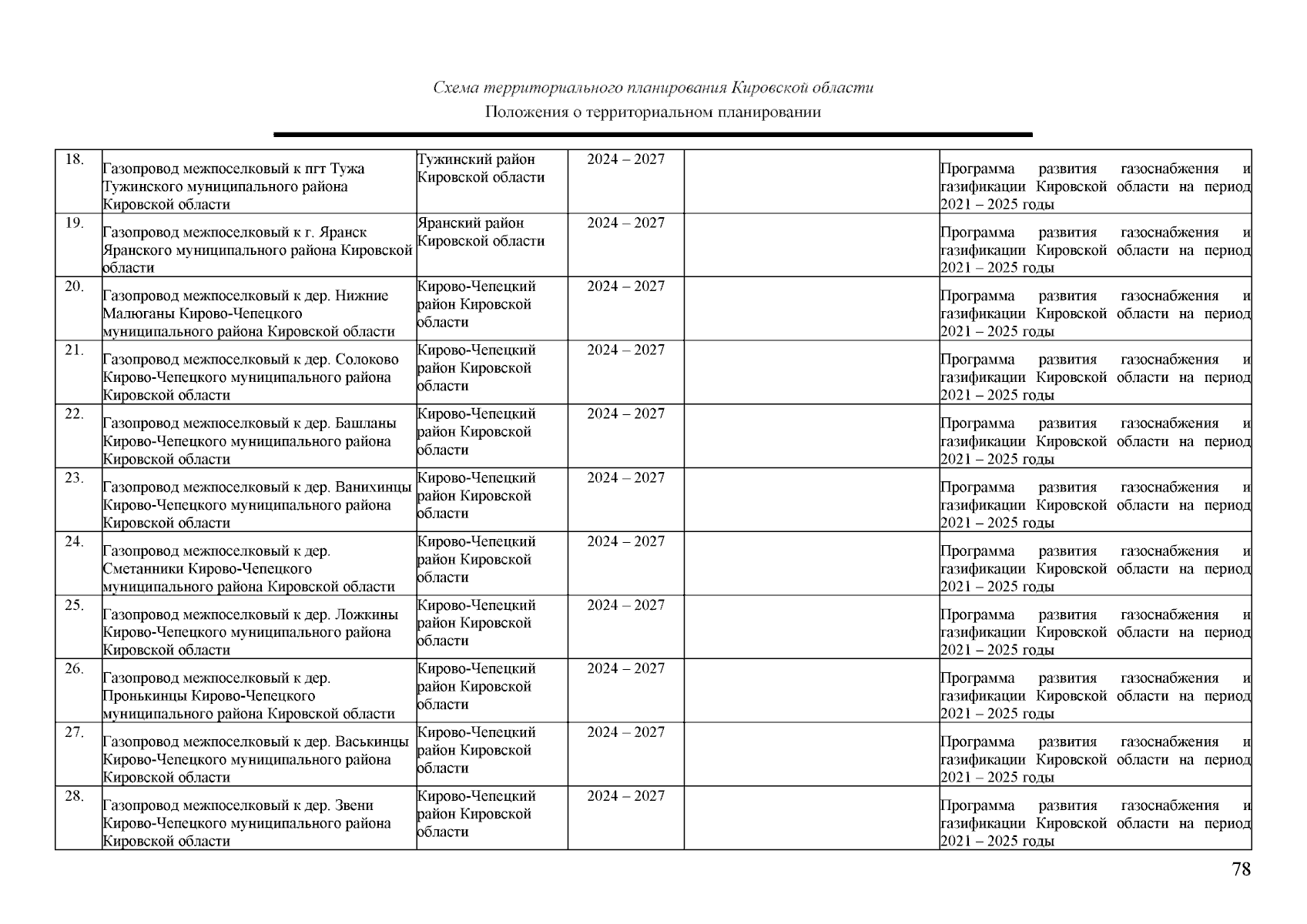 Схема территориального планирования Кировской области
Положения о территориальном планировании

| | | | | | |
|---|---|---|---|---|---|
| 18. | Газопровод межпоселковый к пгт Тужа Тужинского муниципального района Кировской области | Тужинский район Кировской области | 2024 – 2027 | | Программа развития газоснабжения и газификации Кировской области на период 2021 – 2025 годы |
| 19. | Газопровод межпоселковый к г. Яранск Яранского муниципального района Кировской области | Яранский район Кировской области | 2024 – 2027 | | Программа развития газоснабжения и газификации Кировской области на период 2021 – 2025 годы |
| 20. | Газопровод межпоселковый к дер. Нижние Малюганы Кирово-Чепецкого муниципального района Кировской области | Кирово-Чепецкий район Кировской области | 2024 – 2027 | | Программа развития газоснабжения и газификации Кировской области на период 2021 – 2025 годы |
| 21. | Газопровод межпоселковый к дер. Солоково Кирово-Чепецкого муниципального района Кировской области | Кирово-Чепецкий район Кировской области | 2024 – 2027 | | Программа развития газоснабжения и газификации Кировской области на период 2021 – 2025 годы |
| 22. | Газопровод межпоселковый к дер. Башланы Кирово-Чепецкого муниципального района Кировской области | Кирово-Чепецкий район Кировской области | 2024 – 2027 | | Программа развития газоснабжения и газификации Кировской области на период 2021 – 2025 годы |
| 23. | Газопровод межпоселковый к дер. Ванихинцы Кирово-Чепецкого муниципального района Кировской области | Кирово-Чепецкий район Кировской области | 2024 – 2027 | | Программа развития газоснабжения и газификации Кировской области на период 2021 – 2025 годы |
| 24. | Газопровод межпоселковый к дер. Сметанники Кирово-Чепецкого муниципального района Кировской области | Кирово-Чепецкий район Кировской области | 2024 – 2027 | | Программа развития газоснабжения и газификации Кировской области на период 2021 – 2025 годы |
| 25. | Газопровод межпоселковый к дер. Ложкины Кирово-Чепецкого муниципального района Кировской области | Кирово-Чепецкий район Кировской области | 2024 – 2027 | | Программа развития газоснабжения и газификации Кировской области на период 2021 – 2025 годы |
| 26. | Газопровод межпоселковый к дер. Пронькинцы Кирово-Чепецкого муниципального района Кировской области | Кирово-Чепецкий район Кировской области | 2024 – 2027 | | Программа развития газоснабжения и газификации Кировской области на период 2021 – 2025 годы |
| 27. | Газопровод межпоселковый к дер. Васькинцы Кирово-Чепецкого муниципального района Кировской области | Кирово-Чепецкий район Кировской области | 2024 – 2027 | | Программа развития газоснабжения и газификации Кировской области на период 2021 – 2025 годы |
| 28. | Газопровод межпоселковый к дер. Звени Кирово-Чепецкого муниципального района Кировской области | Кирово-Чепецкий район Кировской области | 2024 – 2027 | | Программа развития газоснабжения и газификации Кировской области на период 2021 – 2025 годы |

78